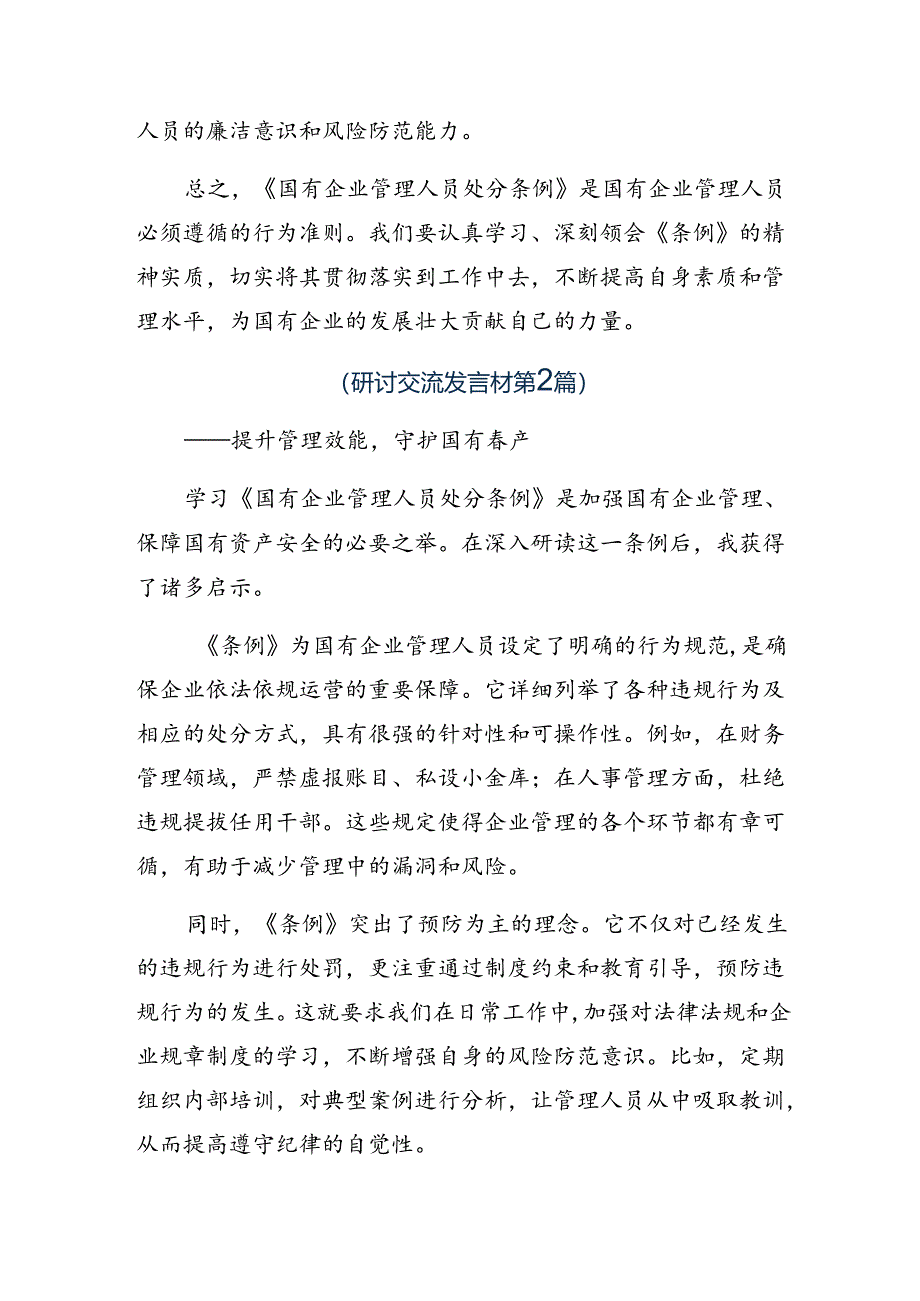 人员的廉洁意识和风险防范能力。

总之，《国有企业管理人员处分条例》是国有企业管理人员必须遵循的行为准则。我们要认真学习、深刻领会《条例》的精神实质，切实将其贯彻落实到工作中去，不断提高自身素质和管理水平，为国有企业的发展壮大贡献自己的力量。

(研讨交流发言材第2篇)

——提升管理效能，守护国有春产

学习《国有企业管理人员处分条例》是加强国有企业管理、保障国有资产安全的必要之举。在深入研读这一条例后，我获得了诸多启示。

《条例》为国有企业管理人员设定了明确的行为规范，是确保企业依法依规运营的重要保障。它详细列举了各种违规行为及相应的处分方式，具有很强的针对性和可操作性。例如，在财务管理领域，严禁虚报账目、私设小金库；在人事管理方面，杜绝违规提拔任用干部。这些规定使得企业管理的各个环节都有章可循，有助于减少管理中的漏洞和风险。

同时，《条例》突出了预防为主的理念。它不仅对已经发生的违规行为进行处罚，更注重通过制度约束和教育引导，预防违规行为的发生。这就要求我们在日常工作中，加强对法律法规和企业规章制度的学习，不断增强自身的风险防范意识。比如，定期组织内部培训，对典型案例进行分析，让管理人员从中吸取教训，从而提高遵守纪律的自觉性。